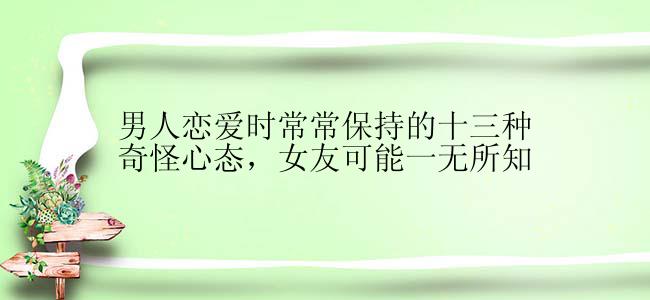 男人恋爱时常常保持的十三种奇怪心态，女友可能一无所知